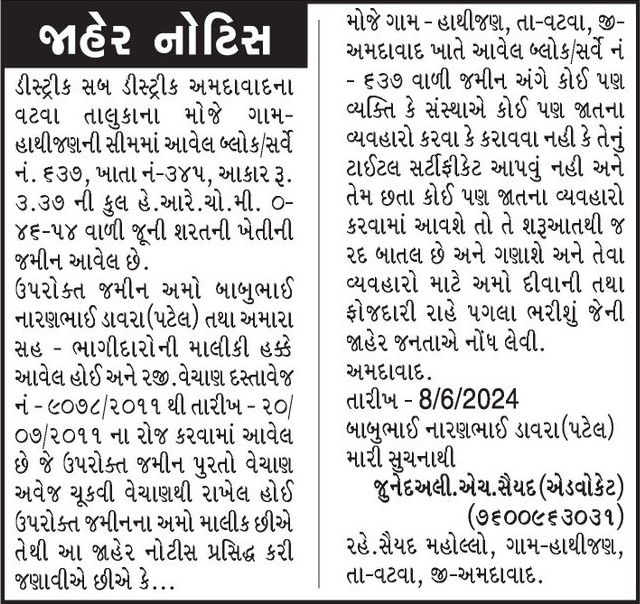 જાહેર નોટિસ

ડીસ્ટ્રીક સબ ડીસ્ટ્રીક અમદાવાદના વટવા તાલુકાના મોજે ગામ-હાથીજણની સીમમાં આવેલ બ્લોક/સર્વે નં. ૬૩૭, ખાતા નં-૩૪૫, આકાર રૂ. ૩.૩૭ ની કુલ હે.આરે.ચો.મી. ૦-૪૬-૫૪ વાળી જૂની શરતની ખેતીની જમીન આવેલ છે.

ઉપરોક્ત જમીન અમો બાબુભાઈ નારણભાઈ ડાવરા(પટેલ) તથા અમારા સહ - ભાગીદારોની માલીકી હક્કે આવેલ હોઈ અને રજી.વેચાણ દસ્તાવેજ નં - ૯૦૭૮/૨૦૧૧ થી તારીખ - ૨૦/૦૭/૨૦૧૧ ના રોજ કરવામાં આવેલ છે જે ઉપરોક્ત જમીન પુરતો વેચાણ અવેજ ચૂકવી વેચાણથી રાખેલ હોઈ ઉપરોક્ત જમીનના અમો માલીક છીએ તેથી આ જાહેર નોટીસ પ્રસિદ્ધ કરી જણાવીએ છીએ કે...

મોજે ગામ - હાથીજણ, તા-વટવા, જી-અમદાવાદ ખાતે આવેલ બ્લોક/સર્વે નં - ૬૩૭ વાળી જમીન અંગે કોઈ પણ વ્યક્તિ કે સંસ્થાએ કોઈ પણ જાતના વ્યવહારો કરવા કે કરાવવા નહી કે તેનું ટાઈટલ સર્ટીફીકેટ આપવું નહી અને તેમ છતા કોઈ પણ જાતના વ્યવહારો કરવામાં આવશે તો તે શરૂઆતથી જ રદ બાતલ છે અને ગણાશે અને તેવા વ્યવહારો માટે અમો દીવાની તથા ફોજદારી રાહે પગલા ભરીશું જેની જાહેર જનતાએ નોંધ લેવી.

અમદાવાદ.
તારીખ - 8/6/2024
બાબુભાઈ નારણભાઈ ડાવરા(પટેલ)
મારી સુચનાથી
જુનેદઅલી.એચ.સૈયદ(એડવોકેટ)
(૭૬૦૦૯૬૩૦૩૧)
રહે.સૈયદ મહોલ્લો, ગામ-હાથીજણ, તા-વટવા, જી-અમદાવાદ.